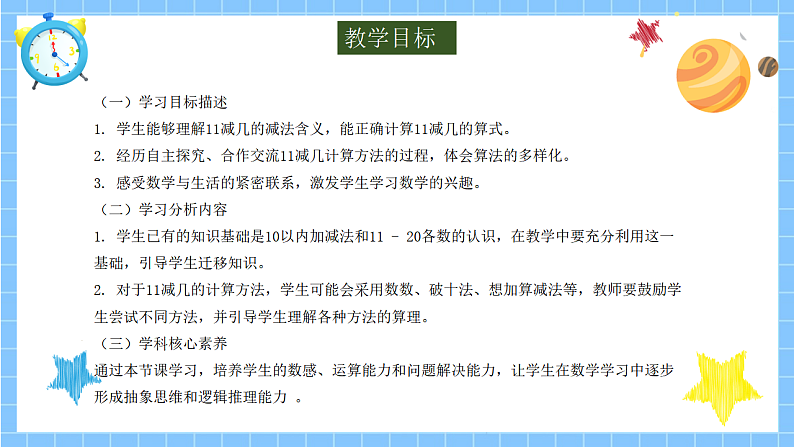 教学目标

（一）学习目标描述

1. 学生能够理解11减几的减法含义，能正确计算11减几的算式。

2. 经历自主探究、合作交流11减几计算方法的过程，体会算法的多样化。

3. 感受数学与生活的紧密联系，激发学生学习数学的兴趣。

（二）学习分析内容

1. 学生已有的知识基础是10以内加减法和11 - 20各数的认识，在教学中要充分利用这一基础，引导学生迁移知识。

2. 对于11减几的计算方法，学生可能会采用数数、破十法、想加算减法等，教师要鼓励学生尝试不同方法，并引导学生理解各种方法的算理。

（三）学科核心素养

通过本节课学习，培养学生的数感、运算能力和问题解决能力，让学生在数学学习中逐步形成抽象思维和逻辑推理能力 。